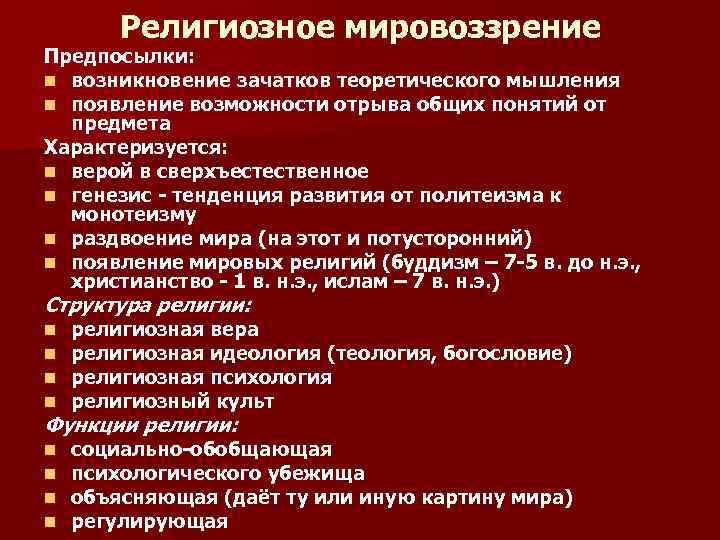 Религиозное мировоззрение

Предпосылки:

- возникновение зачатков теоретического мышления
- появление возможности отрыва общих понятий от предмета

Характеризуется:

- верой в сверхъестественное
- генезис - тенденция развития от политеизма к монотеизму
- раздвоение мира (на этот и потусторонний)
- появление мировых религий (буддизм – 7-5 в. до н.э., христианство - 1 в. н.э., ислам – 7 в. н.э.)

Структура религии:

- религиозная вера
- религиозная идеология (теология, богословие)
- религиозная психология
- религиозный культ

Функции религии:

- социально-обобщающая
- психологического убежища
- объясняющая (даёт ту или иную картину мира)
- регулирующая